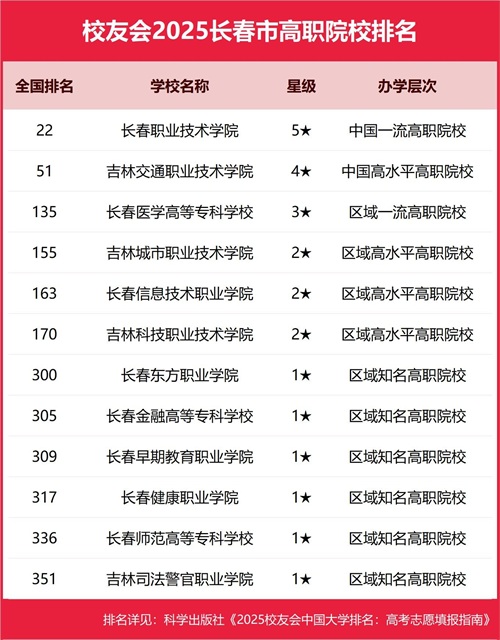 校友会2025长春市高职院校排名

| 全国排名 | 学校名称 | 星级 | 办学层次 |
|---|---|---|---|
| 22 | 长春职业技术学院 | 5★ | 中国一流高职院校 |
| 51 | 吉林交通职业技术学院 | 4★ | 中国高水平高职院校 |
| 135 | 长春医学高等专科学校 | 3★ | 区域一流高职院校 |
| 155 | 吉林城市职业技术学院 | 2★ | 区域高水平高职院校 |
| 163 | 长春信息技术职业学院 | 2★ | 区域高水平高职院校 |
| 170 | 吉林科技职业技术学院 | 2★ | 区域高水平高职院校 |
| 300 | 长春东方职业学院 | 1★ | 区域知名高职院校 |
| 305 | 长春金融高等专科学校 | 1★ | 区域知名高职院校 |
| 309 | 长春早期教育职业学院 | 1★ | 区域知名高职院校 |
| 317 | 长春健康职业学院 | 1★ | 区域知名高职院校 |
| 336 | 长春师范高等专科学校 | 1★ | 区域知名高职院校 |
| 351 | 吉林司法警官职业学院 | 1★ | 区域知名高职院校 |

排名详见：科学出版社《2025校友会中国大学排名：高考志愿填报指南》